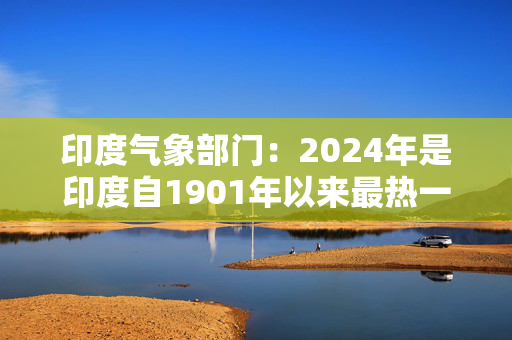 印度气象部门：2024年是印度自1901年以来最热一